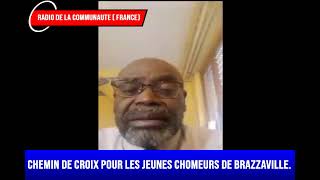 RADIO DE LA COMMUNAUTE ( FRANCE)

CHEMIN DE CROIX POUR LES JEUNES CHOMEURS DE BRAZZAVILLE.